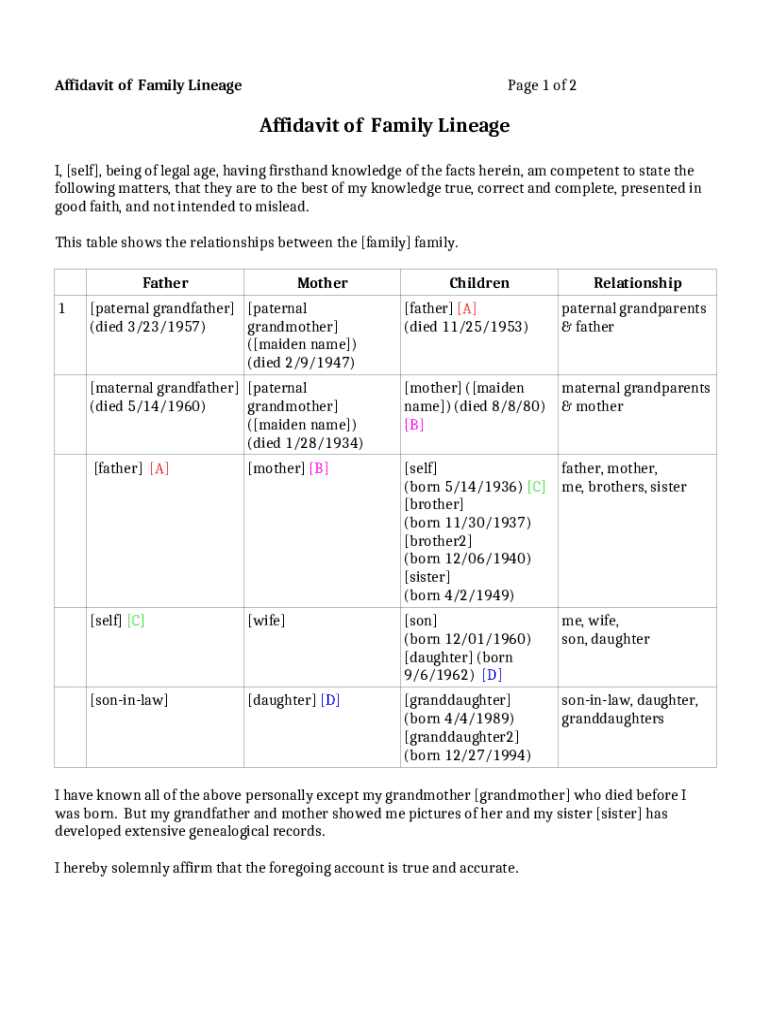 Affidavit of Family Lineage

Page 1 of 2

Affidavit of Family Lineage

I, [self], being of legal age, having firsthand knowledge of the facts herein, am competent to state the following matters, that they are to the best of my knowledge true, correct and complete, presented in good faith, and not intended to mislead.

This table shows the relationships between the [family] family.

| | Father | Mother | Children | Relationship |
|---|---|---|---|---|
| 1 | [paternal grandfather] (died 3/23/1957) | [paternal grandmother] ([maiden name]) (died 2/9/1947) | [father] [A] (died 11/25/1953) | paternal grandparents & father |
| | [maternal grandfather] (died 5/14/1960) | [paternal grandmother] ([maiden name]) (died 1/28/1934) | [mother] ([maiden name]) (died 8/8/80) [B] | maternal grandparents & mother |
| | [father] [A] | [mother] [B] | [self] (born 5/14/1936) [C] [brother] (born 11/30/1937) [brother2] (born 12/06/1940) [sister] (born 4/2/1949) | father, mother, me, brothers, sister |
| | [self] [C] | [wife] | [son] (born 12/01/1960) [daughter] (born 9/6/1962) [D] | me, wife, son, daughter |
| | [son-in-law] | [daughter] [D] | [granddaughter] (born 4/4/1989) [granddaughter2] (born 12/27/1994) | son-in-law, daughter, granddaughters |

I have known all of the above personally except my grandmother [grandmother] who died before I was born. But my grandfather and mother showed me pictures of her and my sister [sister] has developed extensive genealogical records.

I hereby solemnly affirm that the foregoing account is true and accurate.